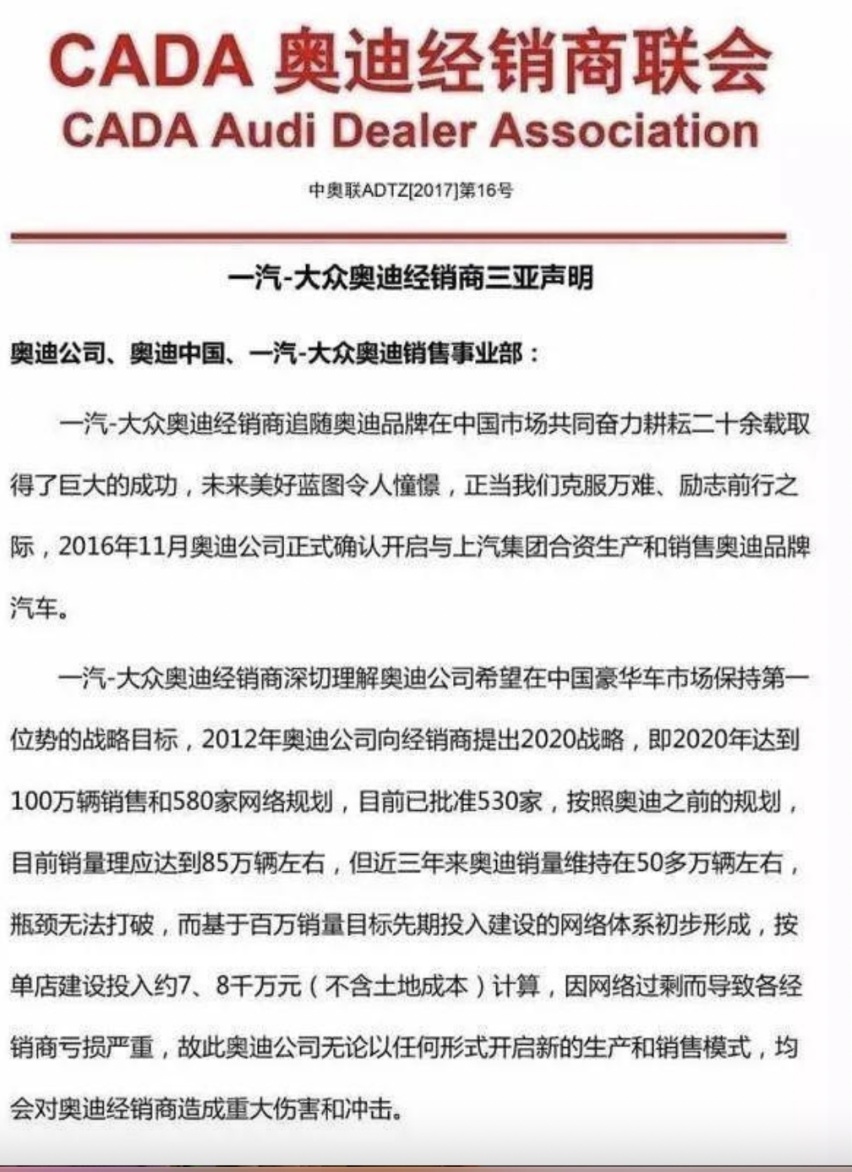 CADA 奥迪经销商联会
CADA Audi Dealer Association

中奥联ADTZ[2017]第16号

一汽-大众奥迪经销商三亚声明

奥迪公司、奥迪中国、一汽-大众奥迪销售事业部：

一汽-大众奥迪经销商追随奥迪品牌在中国市场共同奋力耕耘二十余载取得了巨大的成功，未来美好蓝图令人憧憬，正当我们克服万难、励志前行之际，2016年11月奥迪公司正式确认开启与上汽集团合资生产和销售奥迪品牌汽车。

一汽-大众奥迪经销商深切理解奥迪公司希望在中国豪华车市场保持第一位势的战略目标，2012年奥迪公司向经销商提出2020战略，即2020年达到100万辆销售和580家网络规划，目前已批准530家，按照奥迪之前的规划，目前销量理应达到85万辆左右，但近三年来奥迪销量维持在50多万辆左右，瓶颈无法打破，而基于百万销量目标先期投入建设的网络体系初步形成，按单店建设投入约7、8千万元（不含土地成本）计算，因网络过剩而导致各经销商亏损严重，故此奥迪公司无论以任何形式开启新的生产和销售模式，均会对奥迪经销商造成重大伤害和冲击。